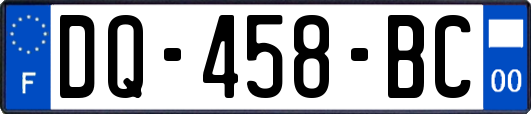 F
DQ-458-BC
00